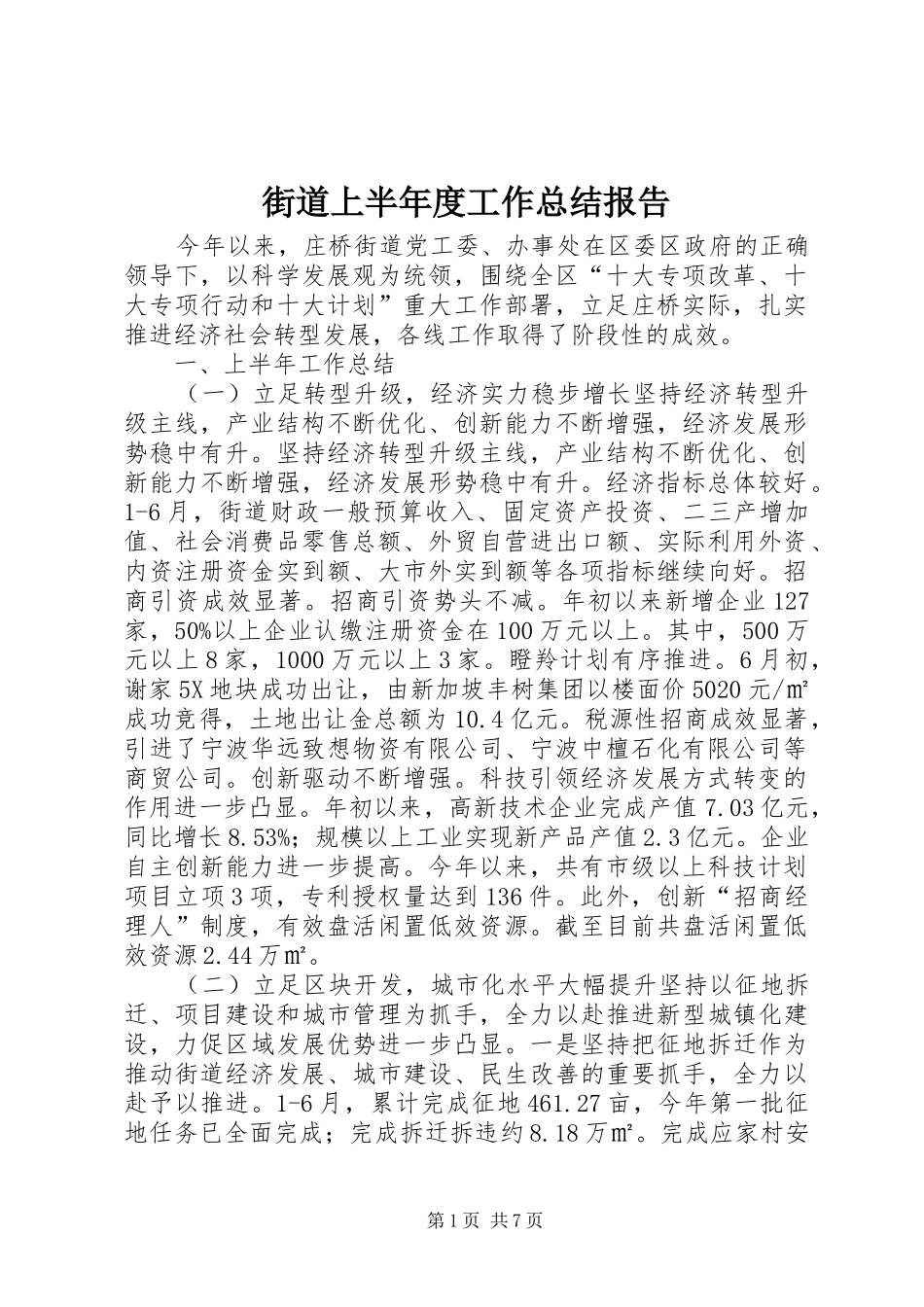 街道上半年度工作总结报告

今年以来，庄桥街道党工委、办事处在区委区政府的正确领导下，以科学发展观为统领，围绕全区“十大专项改革、十大专项行动和十大计划”重大工作部署，立足庄桥实际，扎实推进经济社会转型发展，各线工作取得了阶段性的成效。

一、上半年工作总结

（一）立足转型升级，经济实力稳步增长坚持经济转型升级主线，产业结构不断优化、创新能力不断增强，经济发展形势稳中有升。坚持经济转型升级主线，产业结构不断优化、创新能力不断增强，经济发展形势稳中有升。经济指标总体较好。1-6月，街道财政一般预算收入、固定资产投资、二三产增加值、社会消费品零售总额、外贸自营进出口额、实际利用外资、内资注册资金实到额、大市外实到额等各项指标继续向好。招商引资成效显著。招商引资势头不减。年初以来新增企业127家，50%以上企业认缴注册资金在100万元以上。其中，500万元以上8家，1000万元以上3家。瞪羚计划有序推进。6月初，谢家5X地块成功出让，由新加坡丰树集团以楼面价5020元/㎡成功竞得，土地出让金总额为10.4亿元。税源性招商成效显著，引进了宁波华远致想物资有限公司、宁波中檀石化有限公司等商贸公司。创新驱动不断增强。科技引领经济发展方式转变的作用进一步凸显。年初以来，高新技术企业完成产值7.03亿元，同比增长8.53%；规模以上工业实现新产品产值2.3亿元。企业自主创新能力进一步提高。今年以来，共有市级以上科技计划项目立项3项，专利授权量达到136件。此外，创新“招商经理人”制度，有效盘活闲置低效资源。截至目前共盘活闲置低效资源2.44万㎡。

（二）立足区块开发，城市化水平大幅提升坚持以征地拆迁、项目建设和城市管理为抓手，全力以赴推进新型城镇化建设，力促区域发展优势进一步凸显。一是坚持把征地拆迁作为推动街道经济发展、城市建设、民生改善的重要抓手，全力以赴予以推进。1-6月，累计完成征地461.27亩，今年第一批征地任务已全面完成；完成拆迁拆违约8.18万㎡。完成应家村安

第1页 共7页